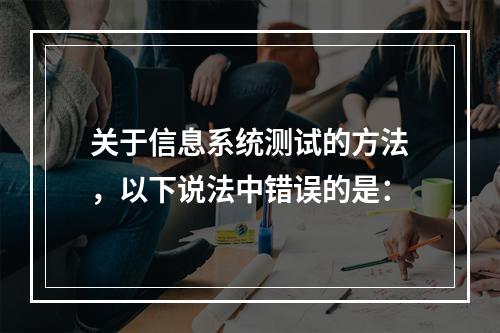 关于信息系统测试的方法，以下说法中错误的是：